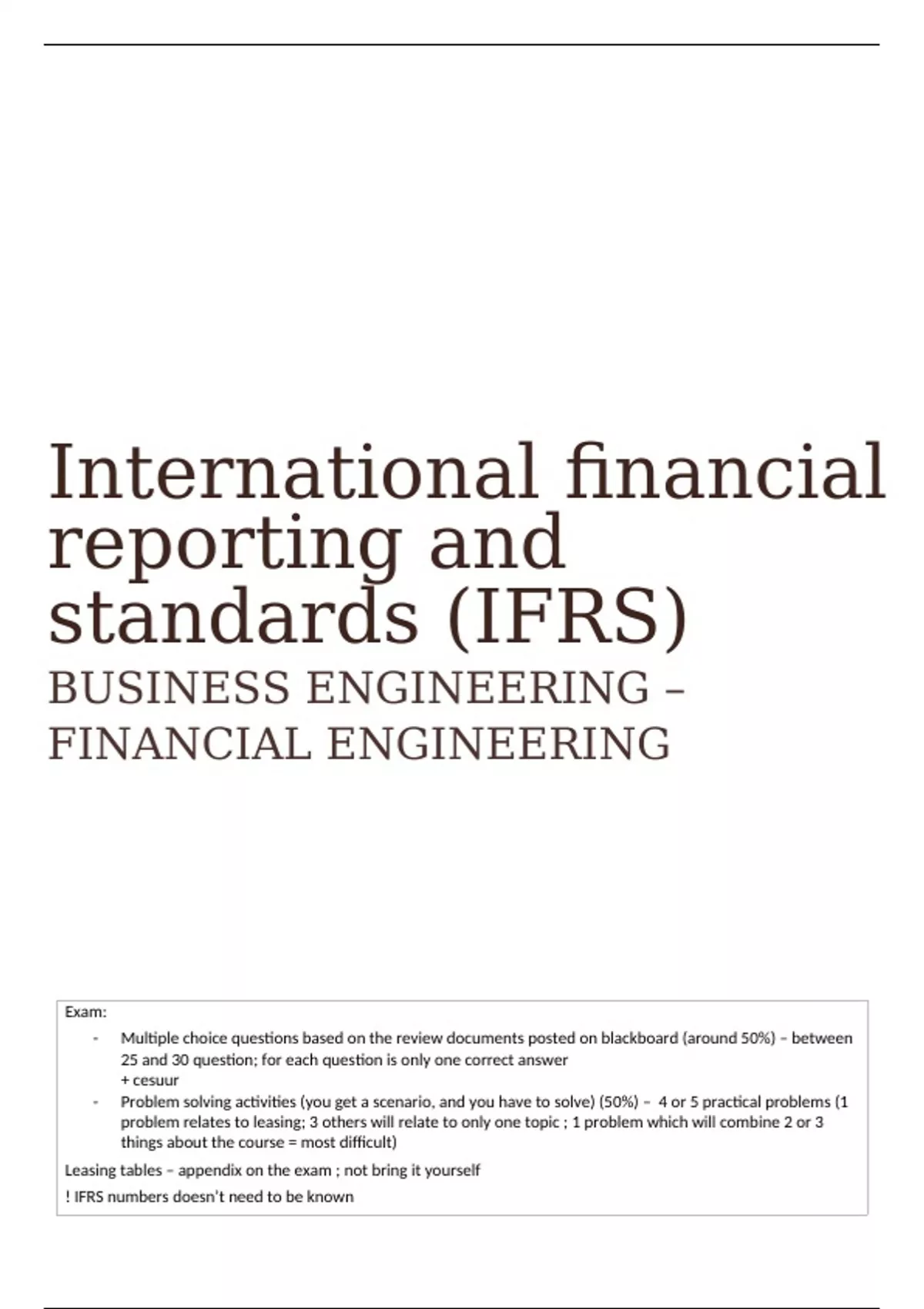 International financial reporting and standards (IFRS)

BUSINESS ENGINEERING – FINANCIAL ENGINEERING

Exam:

- Multiple choice questions based on the review documents posted on blackboard (around 50%) – between 25 and 30 question; for each question is only one correct answer
+ cesuur
- Problem solving activities (you get a scenario, and you have to solve) (50%) – 4 or 5 practical problems (1 problem relates to leasing; 3 others will relate to only one topic ; 1 problem which will combine 2 or 3 things about the course = most difficult)

Leasing tables – appendix on the exam ; not bring it yourself

! IFRS numbers doesn't need to be known